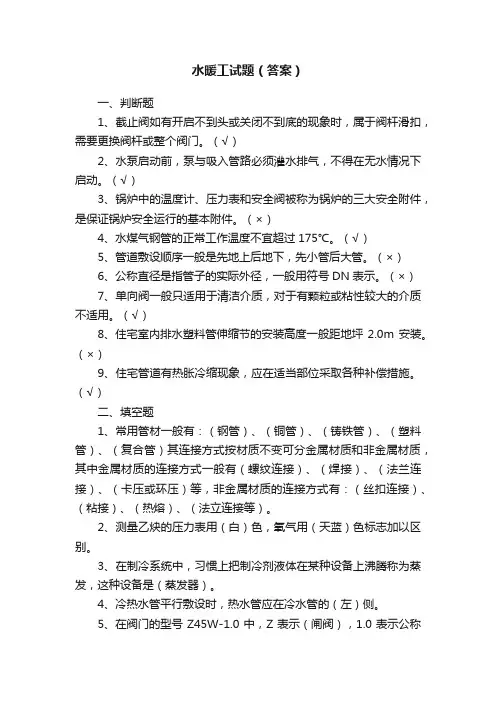 水暖工试题（答案）

一、判断题

1、截止阀如有开启不到头或关闭不到底的现象时，属于阀杆滑扣，需要更换阀杆或整个阀门。（√）

2、水泵启动前，泵与吸入管路必须灌水排气，不得在无水情况下启动。（√）

3、锅炉中的温度计、压力表和安全阀被称为锅炉的三大安全附件，是保证锅炉安全运行的基本附件。（×）

4、水煤气钢管的正常工作温度不宜超过 175℃。（√）

5、管道敷设顺序一般是先地上后地下，先小管后大管。（×）

6、公称直径是指管子的实际外径，一般用符号 DN 表示。（×）

7、单向阀一般只适用于清洁介质，对于有颗粒或粘性较大的介质不适用。（√）

8、住宅室内排水塑料管伸缩节的安装高度一般距地坪 2.0m 安装。（×）

9、住宅管道有热胀冷缩现象，应在适当部位采取各种补偿措施。（√）

二、填空题

1、常用管材一般有：（钢管）、（铜管）、（铸铁管）、（塑料管）、（复合管）其连接方式按材质不变可分金属材质和非金属材质，其中金属材质的连接方式一般有（螺纹连接）、（焊接）、（法兰连接）、（卡压或环压）等，非金属材质的连接方式有：（丝扣连接）、（粘接）、（热熔）、（法立连接等）。

2、测量乙炔的压力表用（白）色，氧气用（天蓝）色标志加以区别。

3、在制冷系统中，习惯上把制冷剂液体在某种设备上沸腾称为蒸发，这种设备是（蒸发器）。

4、冷热水管平行敷设时，热水管应在冷水管的（左）侧。

5、在阀门的型号 Z45W-1.0 中，Z 表示（闸阀），1.0 表示公称